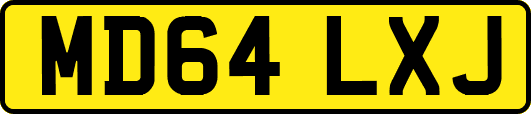 MD64 LXJ